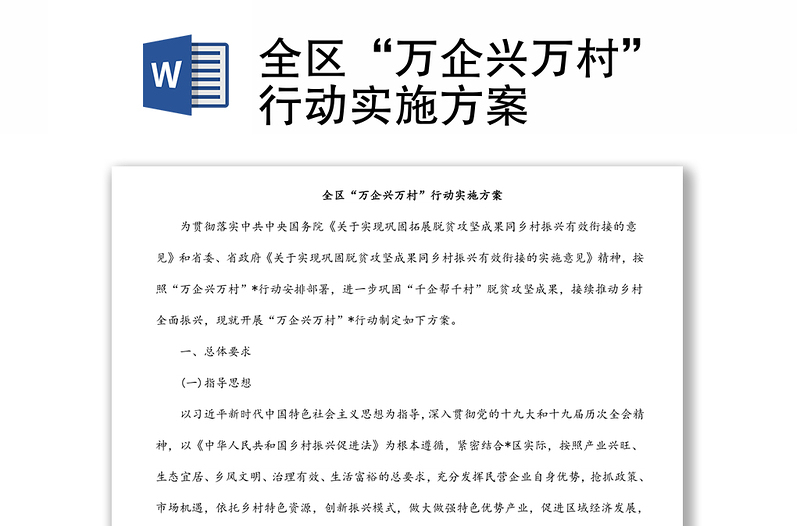 W

全区“万企兴万村”行动实施方案

全区“万企兴万村”行动实施方案

为贯彻落实中共中央国务院《关于实现巩固拓展脱贫攻坚成果同乡村振兴有效衔接的意见》和省委、省政府《关于实现巩固脱贫攻坚成果同乡村振兴有效衔接的实施意见》精神，按照“万企兴万村”*行动安排部署，进一步巩固“千企帮千村”脱贫攻坚成果，接续推动乡村全面振兴，现就开展“万企兴万村”*行动制定如下方案。

一、总体要求

(一)指导思想

以习近平新时代中国特色社会主义思想为指导，深入贯彻党的十九大和十九届历次全会精神，以《中华人民共和国乡村振兴促进法》为根本遵循，紧密结合*区实际，按照产业兴旺、生态宜居、乡风文明、治理有效、生活富裕的总要求，充分发挥民营企业自身优势，抢抓政策、市场机遇，依托乡村特色资源，创新振兴模式，做大做强特色优势产业，促进区域经济发展，